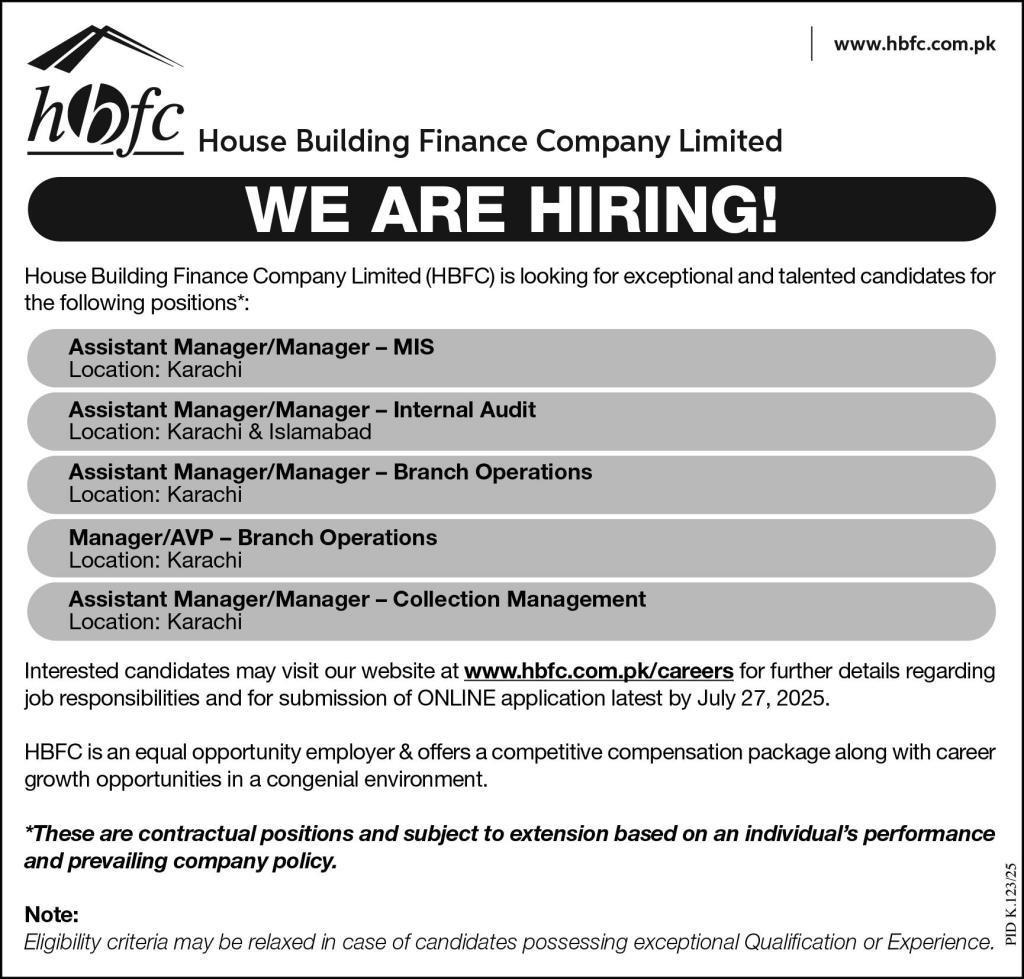 www.hbfc.com.pk

hbfc House Building Finance Company Limited

WE ARE HIRING!

House Building Finance Company Limited (HBFC) is looking for exceptional and talented candidates for the following positions*:

Assistant Manager/Manager – MIS
Location: Karachi

Assistant Manager/Manager – Internal Audit
Location: Karachi & Islamabad

Assistant Manager/Manager – Branch Operations
Location: Karachi

Manager/AVP – Branch Operations
Location: Karachi

Assistant Manager/Manager – Collection Management
Location: Karachi

Interested candidates may visit our website at www.hbfc.com.pk/careers for further details regarding job responsibilities and for submission of ONLINE application latest by July 27, 2025.

HBFC is an equal opportunity employer & offers a competitive compensation package along with career growth opportunities in a congenial environment.

*These are contractual positions and subject to extension based on an individual's performance and prevailing company policy.

Note:
Eligibility criteria may be relaxed in case of candidates possessing exceptional Qualification or Experience.

PID K.123/25